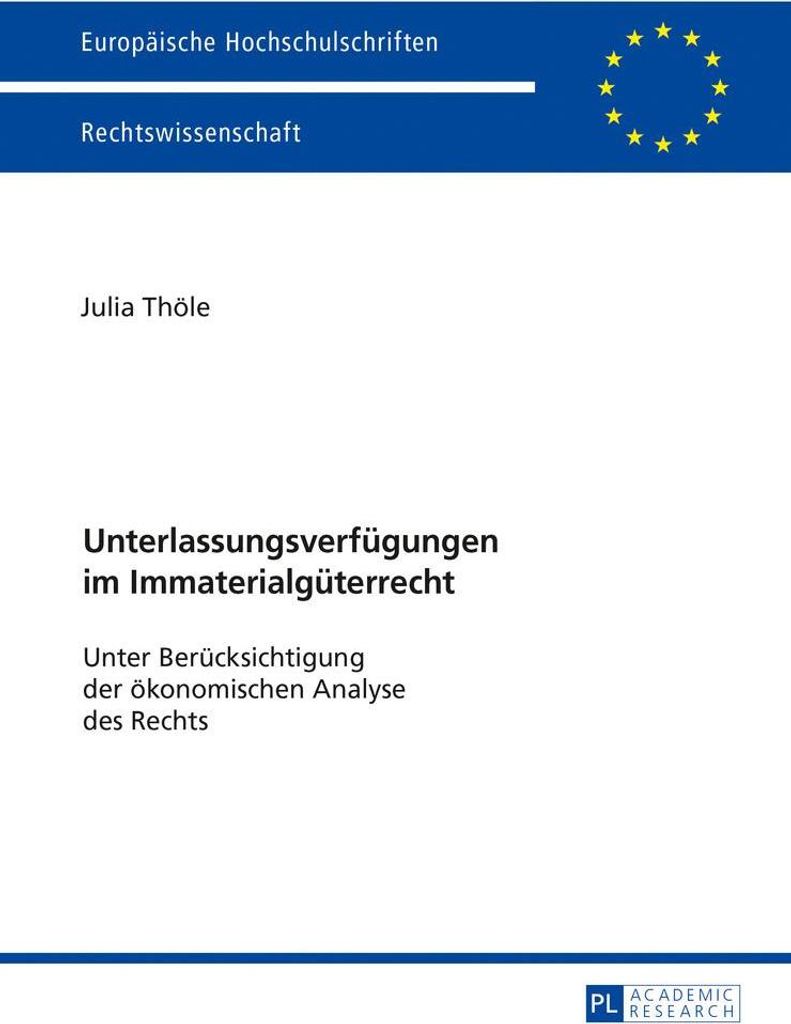 Europäische Hochschulschriften

Rechtswissenschaft

Julia Thöle

Unterlassungsverfügungen
im Immaterialgüterrecht

Unter Berücksichtigung
der ökonomischen Analyse
des Rechts

PL ACADEMIC
RESEARCH